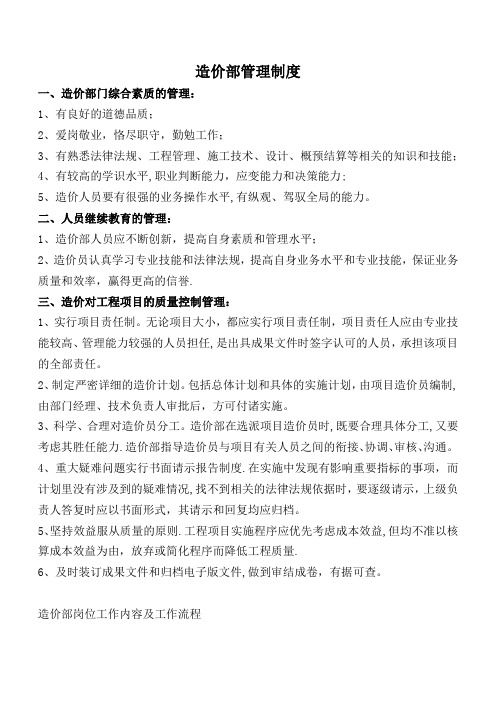 造价部管理制度

一、造价部门综合素质的管理：

1、有良好的道德品质；

2、爱岗敬业，恪尽职守，勤勉工作；

3、有熟悉法律法规、工程管理、施工技术、设计、概预结算等相关的知识和技能；

4、有较高的学识水平,职业判断能力，应变能力和决策能力；

5、造价人员要有很强的业务操作水平,有纵观、驾驭全局的能力。

二、人员继续教育的管理：

1、造价部人员应不断创新，提高自身素质和管理水平；

2、造价员认真学习专业技能和法律法规，提高自身业务水平和专业技能，保证业务质量和效率，赢得更高的信誉.

三、造价对工程项目的质量控制管理：

1、实行项目责任制。无论项目大小，都应实行项目责任制，项目责任人应由专业技能较高、管理能力较强的人员担任,是出具成果文件时签字认可的人员，承担该项目的全部责任。

2、制定严密详细的造价计划。包括总体计划和具体的实施计划，由项目造价员编制，由部门经理、技术负责人审批后，方可付诸实施。

3、科学、合理对造价员分工。造价部在选派项目造价员时,既要合理具体分工,又要考虑其胜任能力.造价部指导造价员与项目有关人员之间的衔接、协调、审核、沟通。

4、重大疑难问题实行书面请示报告制度.在实施中发现有影响重要指标的事项，而计划里没有涉及到的疑难情况,找不到相关的法律法规依据时，要逐级请示，上级负责人答复时应以书面形式，其请示和回复均应归档。

5、坚持效益服从质量的原则.工程项目实施程序应优先考虑成本效益,但均不准以核算成本效益为由，放弃或简化程序而降低工程质量.

6、及时装订成果文件和归档电子版文件,做到审结成卷，有据可查。

造价部岗位工作内容及工作流程